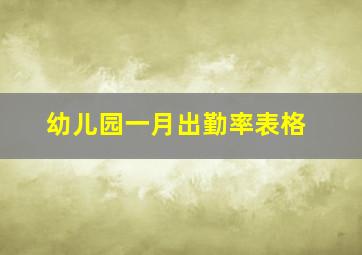 幼儿园一月出勤率表格